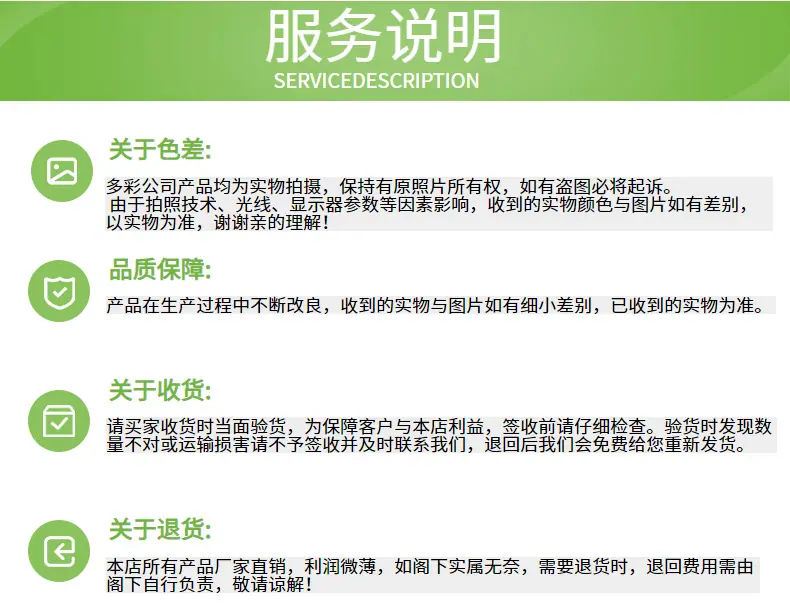 服务说明
SERVICEDESCRIPTION

关于色差:

多彩公司产品均为实物拍摄，保持有原照片所有权，如有盗图必将起诉。由于拍照技术、光线、显示器参数等因素影响，收到的实物颜色与图片如有差别，以实物为准，谢谢亲的理解!

品质保障:

产品在生产过程中不断改良，收到的实物与图片如有细小差别，已收到的实物为准。

关于收货:

请买家收货时当面验货，为保障客户与本店利益，签收前请仔细检查。验货时发现数量不对或运输损害请不予签收并及时联系我们，退回后我们会免费给您重新发货。

关于退货:

本店所有产品厂家直销，利润微薄，如阁下实属无奈，需要退货时，退回费用需由阁下自行负责，敬请谅解!